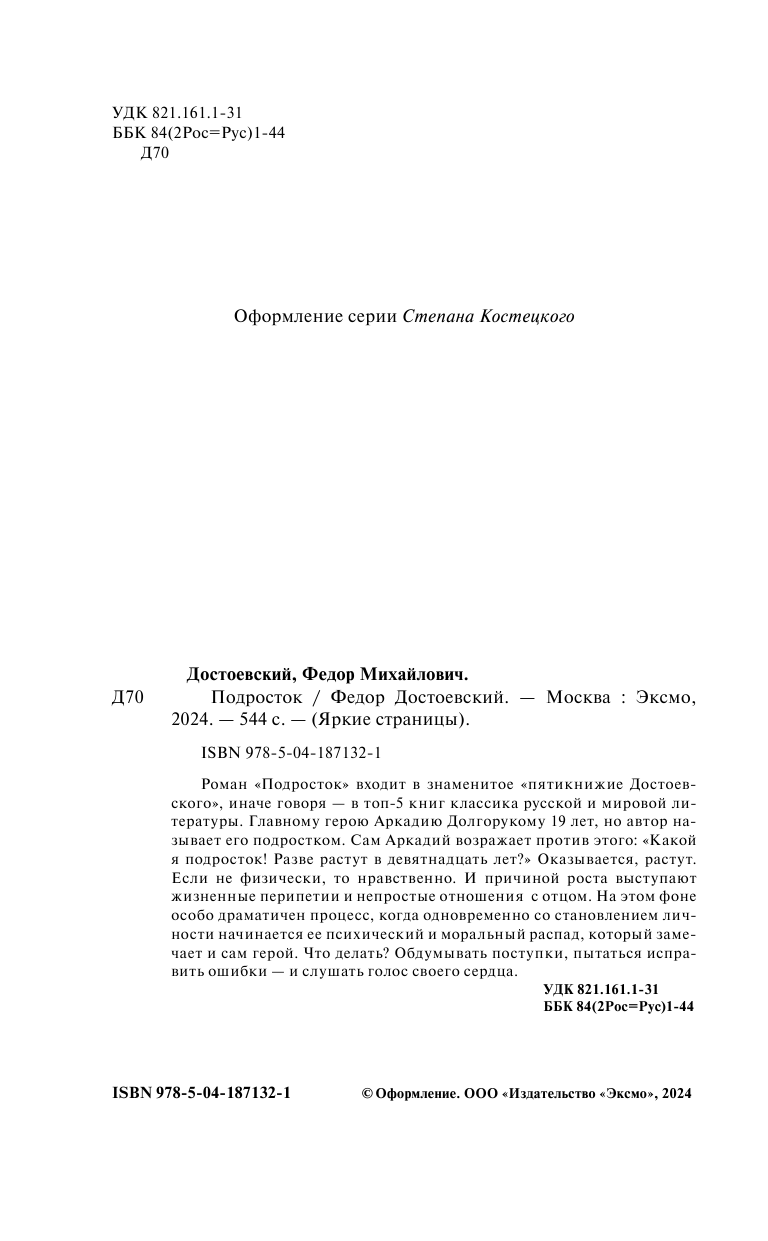 УДК 821.161.1-31
ББК 84(2Рос=Рус)1-44
Д70

Оформление серии Степана Костецкого

Достоевский, Федор Михайлович.
Д70 Подросток / Федор Достоевский. — Москва : Эксмо, 2024. — 544 с. — (Яркие страницы).

ISBN 978-5-04-187132-1

Роман «Подросток» входит в знаменитое «пятикнижие Достоевского», иначе говоря — в топ-5 книг классика русской и мировой литературы. Главному герою Аркадию Долгорукому 19 лет, но автор называет его подростком. Сам Аркадий возражает против этого: «Какой я подросток! Разве растут в девятнадцать лет?» Оказывается, растут. Если не физически, то нравственно. И причиной роста выступают жизненные перипетии и непростые отношения с отцом. На этом фоне особо драматичен процесс, когда одновременно со становлением личности начинается ее психический и моральный распад, который замечает и сам герой. Что делать? Обдумывать поступки, пытаться исправить ошибки — и слушать голос своего сердца.

УДК 821.161.1-31
ББК 84(2Рос=Рус)1-44

ISBN 978-5-04-187132-1

© Оформление. ООО «Издательство «Эксмо», 2024